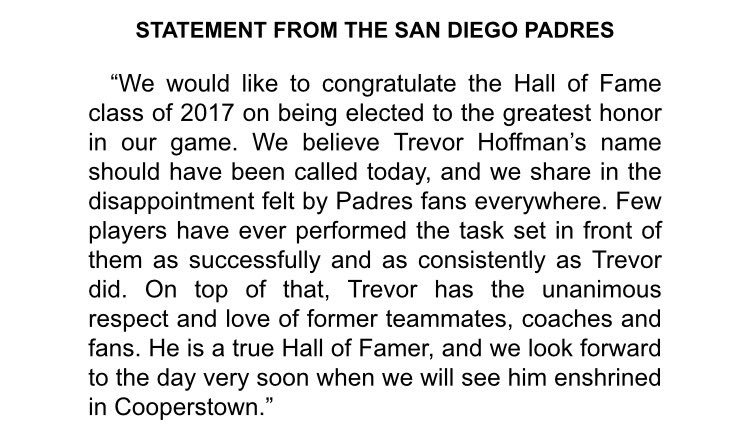 STATEMENT FROM THE SAN DIEGO PADRES

"We would like to congratulate the Hall of Fame class of 2017 on being elected to the greatest honor in our game. We believe Trevor Hoffman's name should have been called today, and we share in the disappointment felt by Padres fans everywhere. Few players have ever performed the task set in front of them as successfully and as consistently as Trevor did. On top of that, Trevor has the unanimous respect and love of former teammates, coaches and fans. He is a true Hall of Famer, and we look forward to the day very soon when we will see him enshrined in Cooperstown."